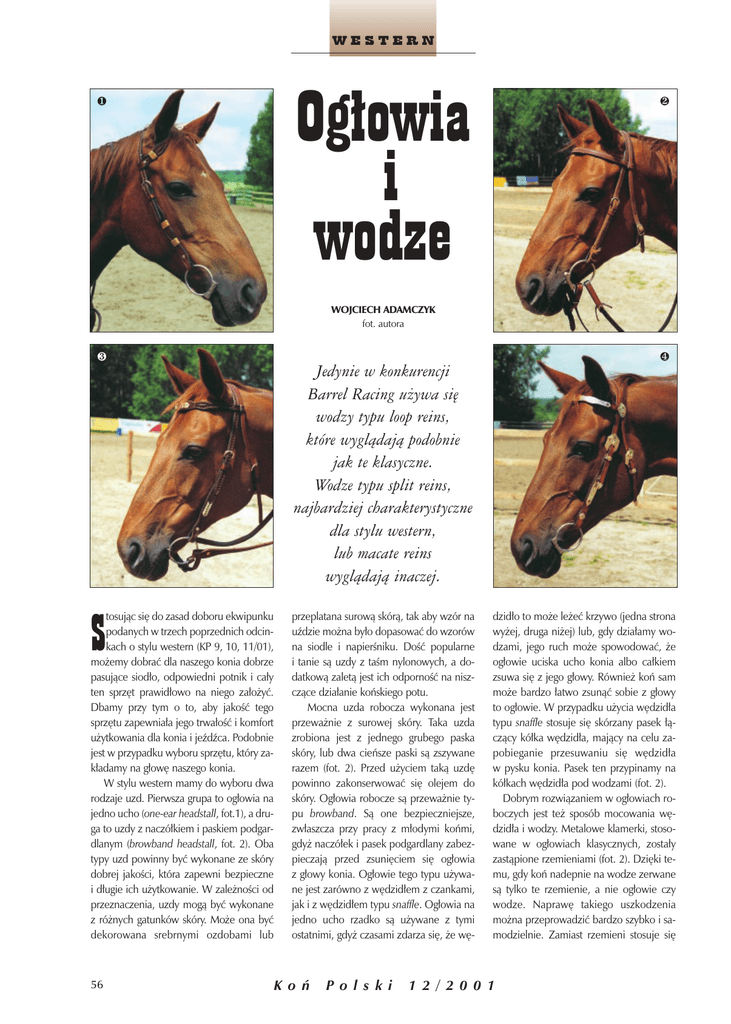 WESTERN

❶

❷

Ogłowia i wodze

WOJCIECH ADAMCZYK
fot. autora

❸

❹

Jedynie w konkurencji Barrel Racing używa się wodzy typu loop reins, które wyglądają podobnie jak te klasyczne. Wodze typu split reins, najbardziej charakterystyczne dla stylu western, lub macate reins wyglądają inaczej.

Stosując się do zasad doboru ekwipunku podanych w trzech poprzednich odcinkach o stylu western (KP 9, 10, 11/01), możemy dobrać dla naszego konia dobrze pasujące siodło, odpowiedni potnik i cały ten sprzęt prawidłowo na niego założyć. Dbamy przy tym o to, aby jakość tego sprzętu zapewniała jego trwałość i komfort użytkowania dla konia i jeźdźca. Podobnie jest w przypadku wyboru sprzętu, który zakładamy na głowę naszego konia.

W stylu western mamy do wyboru dwa rodzaje uzd. Pierwsza grupa to ogłowia na jedno ucho (one-ear headstall, fot.1), a druga to uzdy z naczółkiem i paskiem podgardlanym (browband headstall, fot. 2). Oba typy uzd powinny być wykonane ze skóry dobrej jakości, która zapewni bezpieczne i długie ich użytkowanie. W zależności od przeznaczenia, uzdy mogą być wykonane z różnych gatunków skóry. Może ona być dekorowana srebrnymi ozdobami lub przeplatana surową skórą, tak aby wzór na uździe można było dopasować do wzorów na siodle i napierśniku. Dość popularne i tanie są uzdy z taśm nylonowych, a dodatkową zaletą jest ich odporność na niszczące działanie końskiego potu.

Mocna uzda robocza wykonana jest przeważnie z surowej skóry. Taka uzda zrobiona jest z jednego grubego paska skóry, lub dwa cieńsze paski są zszywane razem (fot. 2). Przed użyciem taką uzdę powinno zakonserwować się olejem do skóry. Ogłowia robocze są przeważnie typu browband. Są one bezpieczniejsze, zwłaszcza przy pracy z młodymi końmi, gdyż naczółek i pasek podgardlany zabezpieczają przed zsunięciem się ogłowia z głowy konia. Ogłowie tego typu używane jest zarówno z wędzidłem z czankami, jak i z wędzidłem typu snaffle. Ogłowia na jedno ucho rzadko są używane z tymi ostatnimi, gdyż czasami zdarza się, że wędzidło to może leżeć krzywo (jedna strona wyżej, druga niżej) lub, gdy działamy wodzami, jego ruch może spowodować, że ogłowie uciska ucho konia albo całkiem zsuwa się z jego głowy. Również koń sam może bardzo łatwo zsunąć sobie z głowy to ogłowie. W przypadku użycia wędzidła typu snaffle stosuje się skórzany pasek łączący kółka wędzidła, mający na celu zapobieganie przesuwaniu się wędzidła w pysku konia. Pasek ten przypinamy na kółkach wędzidła pod wodzami (fot. 2).

Dobrym rozwiązaniem w ogłowiach roboczych jest też sposób mocowania wędzidła i wodzy. Metalowe klamerki, stosowane w ogłowiach klasycznych, zostały zastąpione rzemieniami (fot. 2). Dzięki temu, gdy koń nadepnie na wodze zerwane są tylko te rzemienie, a nie ogłowie czy wodze. Naprawę takiego uszkodzenia można przeprowadzić bardzo szybko i samodzielnie. Zamiast rzemieni stosuje się

56

Koń Polski 12/2001